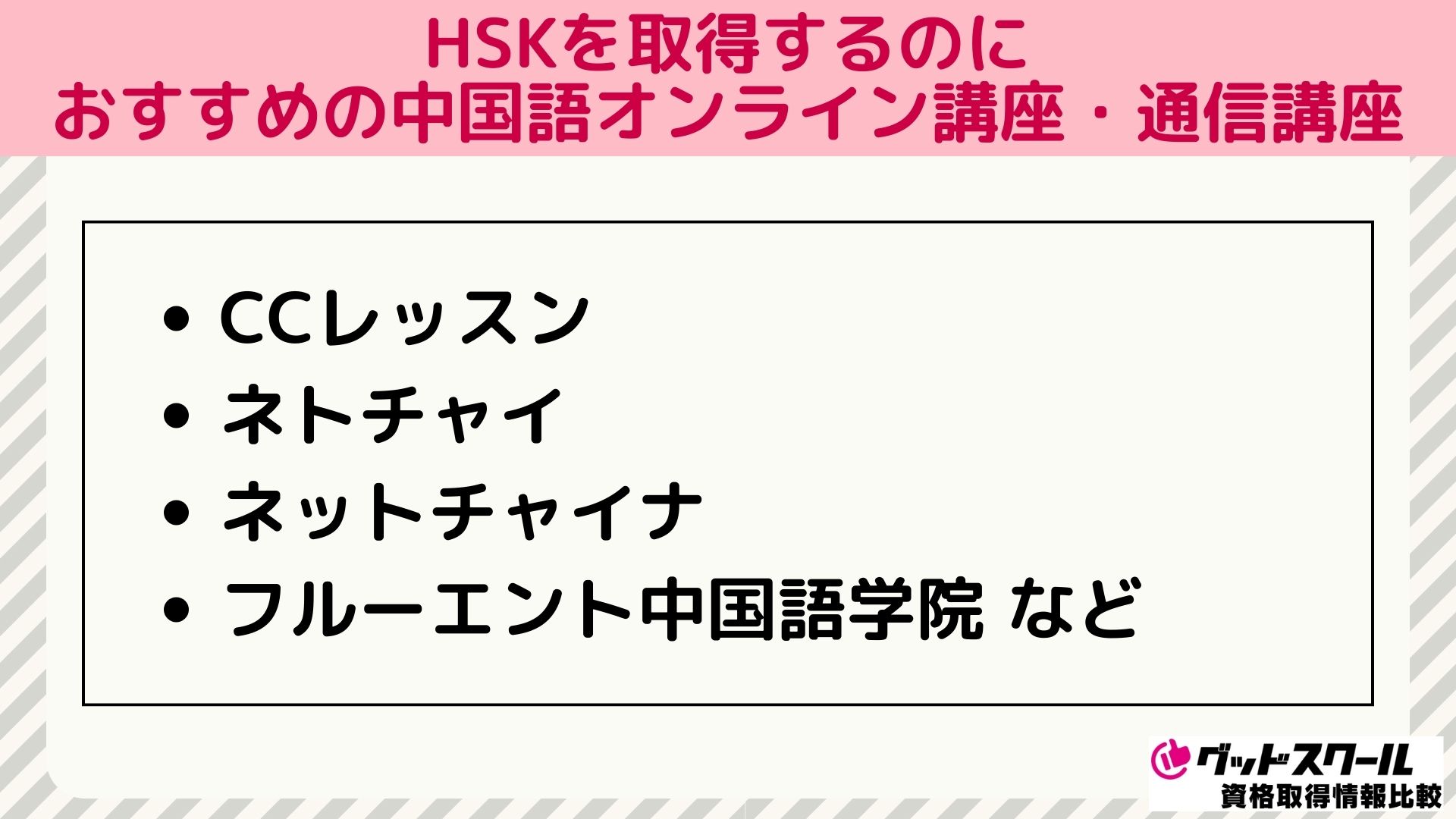 HSKを取得するのに
おすすめの中国語オンライン講座・通信講座

• CCレッスン
• ネトチャイ
• ネットチャイナ
• フルーエント中国語学院 など

グッドスクール
資格取得情報比較